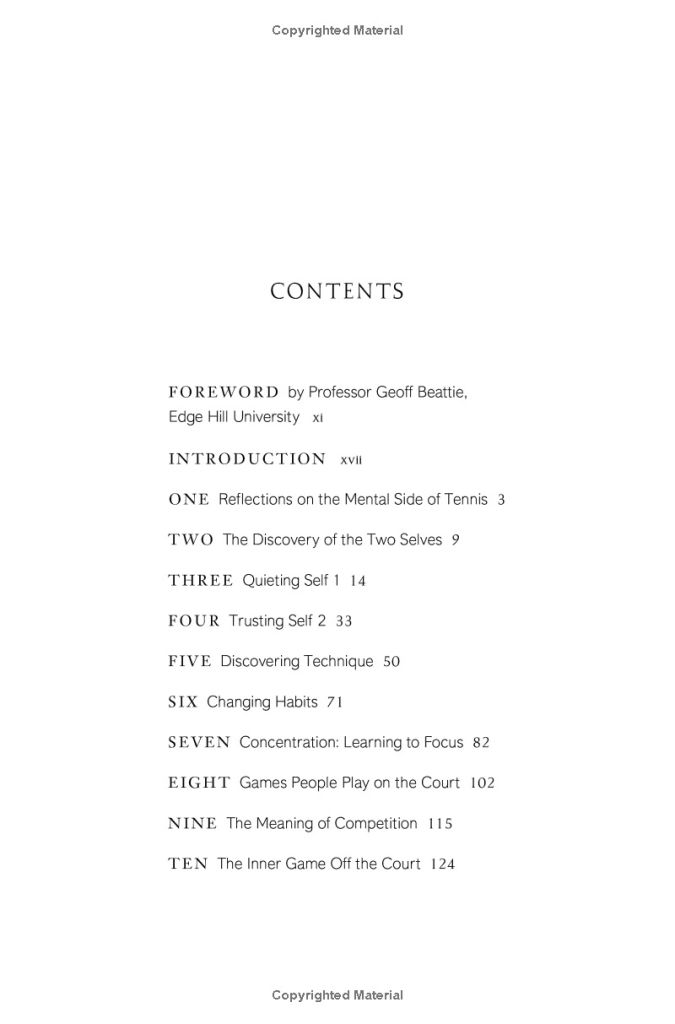 Copyrighted Material

CONTENTS

FOREWORD by Professor Geoff Beattie, Edge Hill University xi

INTRODUCTION xvii

ONE Reflections on the Mental Side of Tennis 3

TWO The Discovery of the Two Selves 9

THREE Quieting Self 1 14

FOUR Trusting Self 2 33

FIVE Discovering Technique 50

SIX Changing Habits 71

SEVEN Concentration: Learning to Focus 82

EIGHT Games People Play on the Court 102

NINE The Meaning of Competition 115

TEN The Inner Game Off the Court 124

Copyrighted Material